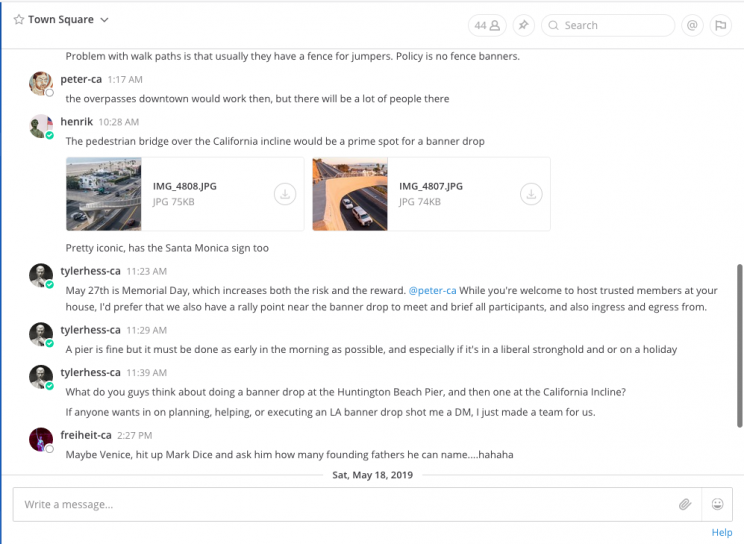 Town Square

44

Search

Problem with walk paths is that usually they have a fence for jumpers. Policy is no fence banners.

peter-ca 1:17 AM
the overpasses downtown would work then, but there will be a lot of people there

henrik 10:28 AM
The pedestrian bridge over the California incline would be a prime spot for a banner drop

IMG_4808.JPG
JPG 75KB

IMG_4807.JPG
JPG 74KB

Pretty iconic, has the Santa Monica sign too

tylerhess-ca 11:23 AM
May 27th is Memorial Day, which increases both the risk and the reward. @peter-ca While you're welcome to host trusted members at your house, I'd prefer that we also have a rally point near the banner drop to meet and brief all participants, and also ingress and egress from.

tylerhess-ca 11:29 AM
A pier is fine but it must be done as early in the morning as possible, and especially if it's in a liberal stronghold and or on a holiday

tylerhess-ca 11:39 AM
What do you guys think about doing a banner drop at the Huntington Beach Pier, and then one at the California Incline?

If anyone wants in on planning, helping, or executing an LA banner drop shot me a DM, I just made a team for us.

freiheit-ca 2:27 PM
Maybe Venice, hit up Mark Dice and ask him how many founding fathers he can name....hahaha

Sat, May 18, 2019

Write a message...

Help